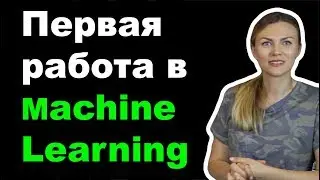 Первая работа в Machine Learning